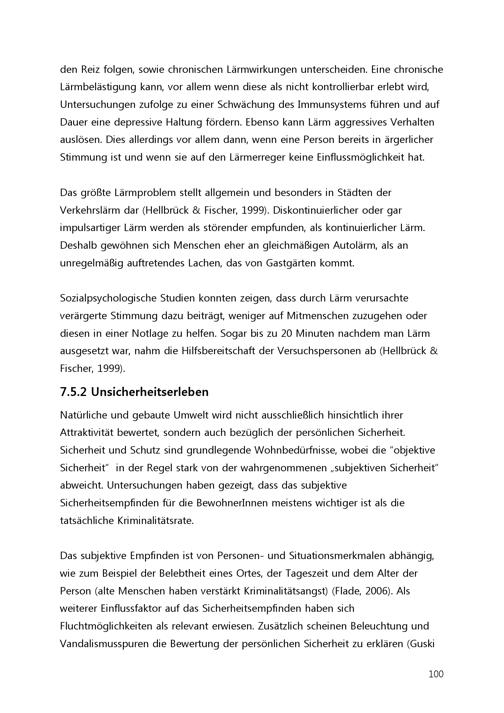 den Reiz folgen, sowie chronischen Lärmwirkungen unterscheiden. Eine chronische Lärmbelästigung kann, vor allem wenn diese als nicht kontrollierbar erlebt wird, Untersuchungen zufolge zu einer Schwächung des Immunsystems führen und auf Dauer eine depressive Haltung fördern. Ebenso kann Lärm aggressives Verhalten auslösen. Dies allerdings vor allem dann, wenn eine Person bereits in ärgerlicher Stimmung ist und wenn sie auf den Lärmerreger keine Einflussmöglichkeit hat.

Das größte Lärmproblem stellt allgemein und besonders in Städten der Verkehrslärm dar (Hellbrück & Fischer, 1999). Diskontinuierlicher oder gar impulsartiger Lärm werden als störender empfunden, als kontinuierlicher Lärm. Deshalb gewöhnen sich Menschen eher an gleichmäßigen Autolärm, als an unregelmäßig auftretendes Lachen, das von Gastgärten kommt.

Sozialpsychologische Studien konnten zeigen, dass durch Lärm verursachte verärgerte Stimmung dazu beiträgt, weniger auf Mitmenschen zuzugehen oder diesen in einer Notlage zu helfen. Sogar bis zu 20 Minuten nachdem man Lärm ausgesetzt war, nahm die Hilfsbereitschaft der Versuchspersonen ab (Hellbrück & Fischer, 1999).

7.5.2 Unsicherheitserleben

Natürliche und gebaute Umwelt wird nicht ausschließlich hinsichtlich ihrer Attraktivität bewertet, sondern auch bezüglich der persönlichen Sicherheit. Sicherheit und Schutz sind grundlegende Wohnbedürfnisse, wobei die "objektive Sicherheit" in der Regel stark von der wahrgenommenen „subjektiven Sicherheit" abweicht. Untersuchungen haben gezeigt, dass das subjektive Sicherheitsempfinden für die BewohnerInnen meistens wichtiger ist als die tatsächliche Kriminalitätsrate.

Das subjektive Empfinden ist von Personen- und Situationsmerkmalen abhängig, wie zum Beispiel der Belebtheit eines Ortes, der Tageszeit und dem Alter der Person (alte Menschen haben verstärkt Kriminalitätsangst) (Flade, 2006). Als weiterer Einflussfaktor auf das Sicherheitsempfinden haben sich Fluchtmöglichkeiten als relevant erwiesen. Zusätzlich scheinen Beleuchtung und Vandalismusspuren die Bewertung der persönlichen Sicherheit zu erklären (Guski

100